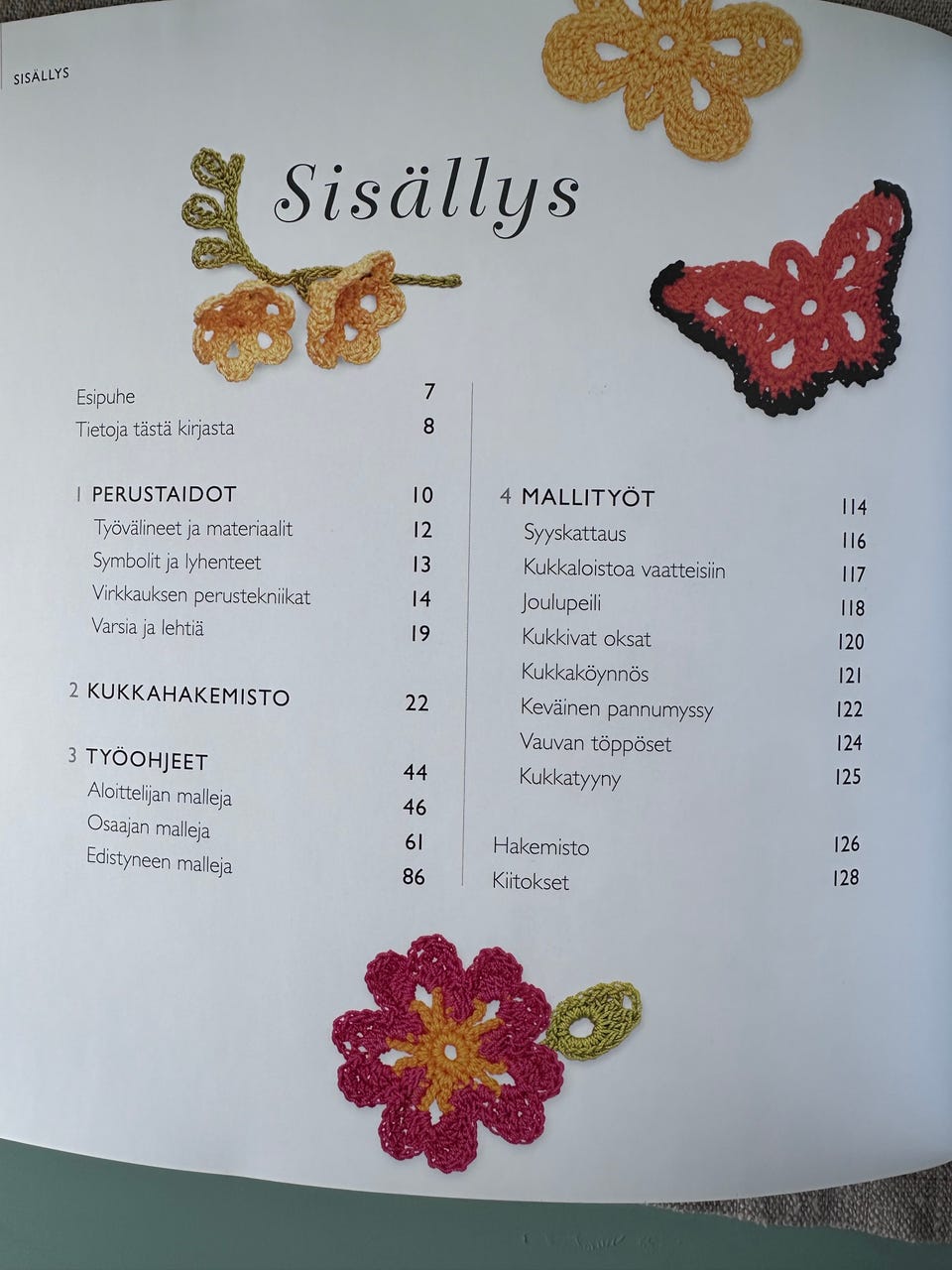 SISÄLLYS

Sisällys

Esipuhe 7
Tietoja tästä kirjasta 8

1 PERUSTAIDOT 10
Työvälineet ja materiaalit 12
Symbolit ja lyhenteet 13
Virkkauksen perustekniikat 14
Varsia ja lehtiä 19

2 KUKKAHAKEMISTO 22

3 TYÖOHJEET 44
Aloittelijan malleja 46
Osaajan malleja 61
Edistyneen malleja 86

4 MALLITYÖT 114
Syyskattaus 116
Kukkaloistoa vaatteisiin 117
Joulupeili 118
Kukkivat oksat 120
Kukkaköynnös 121
Keväinen pannumyssy 122
Vauvan töppöset 124
Kukkatyyny 125

Hakemisto 126
Kiitokset 128